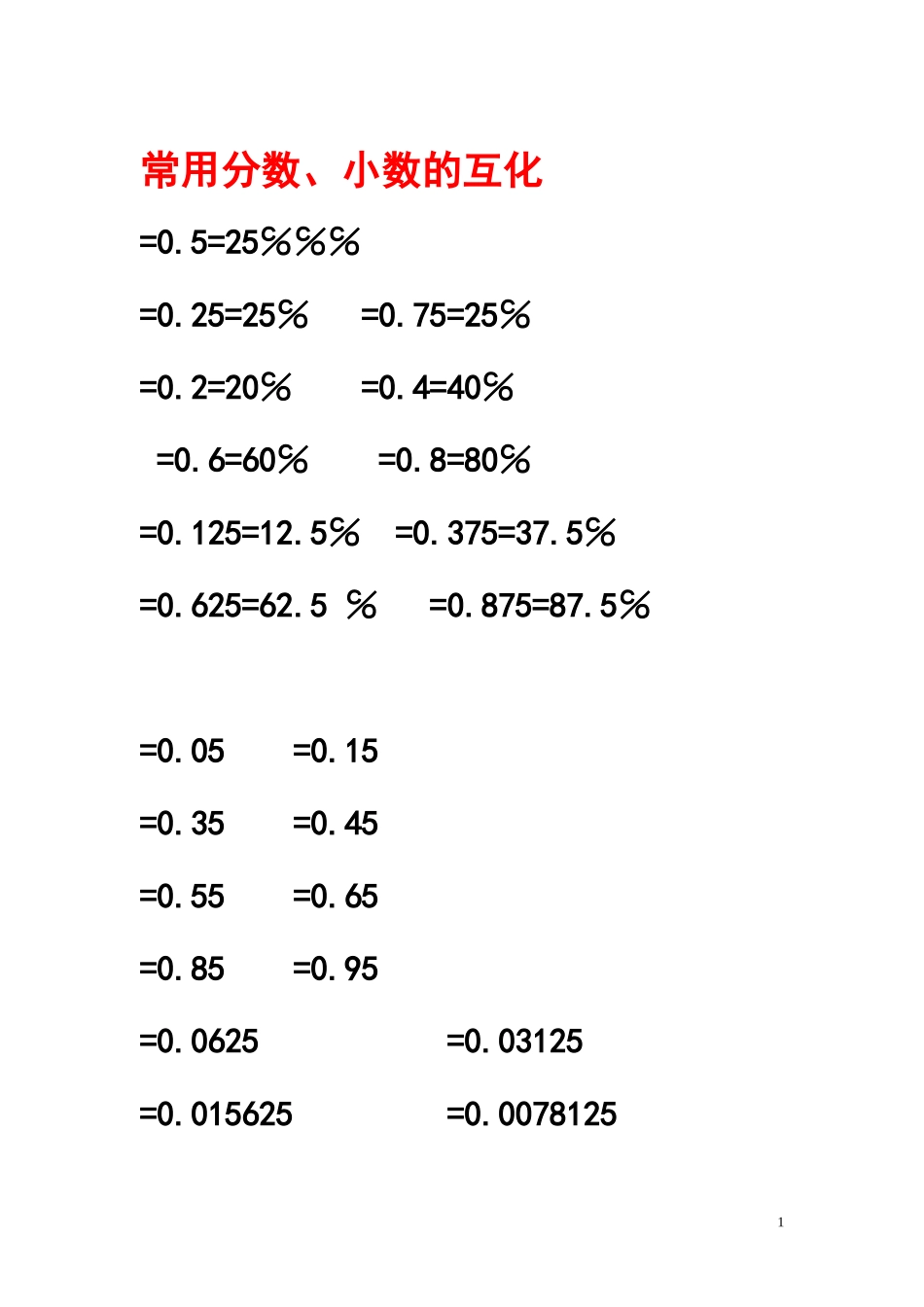 常用分数、小数的互化

=0.5=25%%%

=0.25=25%　=0.75=25%

=0.2=20%　=0.4=40%

=0.6=60%　=0.8=80%

=0.125=12.5%　=0.375=37.5%

=0.625=62.5 %　=0.875=87.5%

=0.05　=0.15

=0.35　=0.45

=0.55　=0.65

=0.85　=0.95

=0.0625　=0.03125

=0.015625　=0.0078125

1